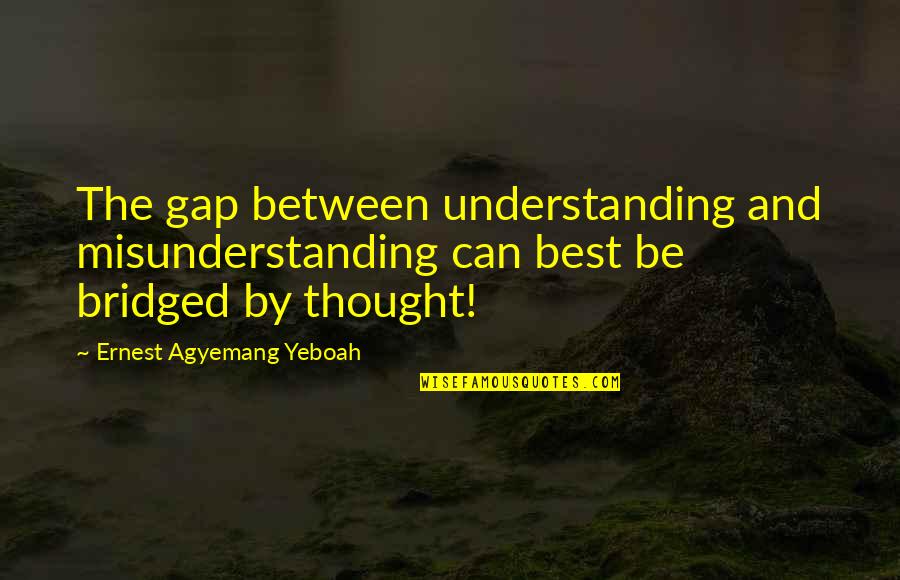 The gap between understanding and misunderstanding can best be bridged by thought!

~ Ernest Agyemang Yeboah

WISEFAMOUSQUOTES.COM